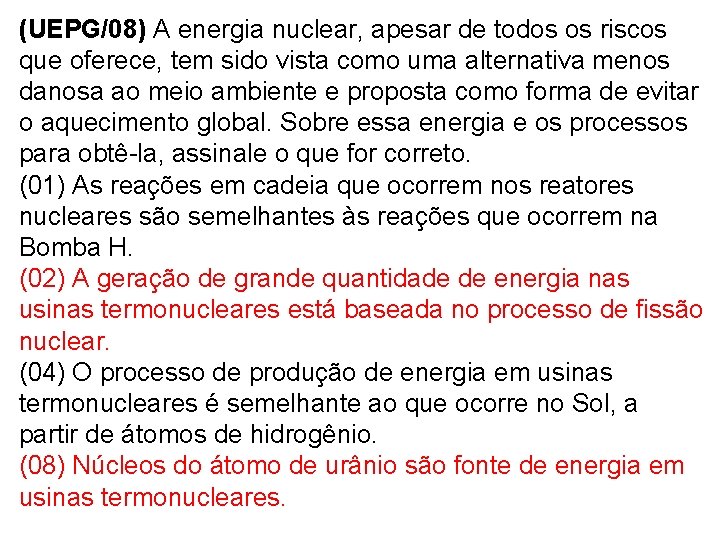 (UEPG/08) A energia nuclear, apesar de todos os riscos que oferece, tem sido vista como uma alternativa menos danosa ao meio ambiente e proposta como forma de evitar o aquecimento global. Sobre essa energia e os processos para obtê-la, assinale o que for correto.
(01) As reações em cadeia que ocorrem nos reatores nucleares são semelhantes às reações que ocorrem na Bomba H.
(02) A geração de grande quantidade de energia nas usinas termonucleares está baseada no processo de fissão nuclear.
(04) O processo de produção de energia em usinas termonucleares é semelhante ao que ocorre no Sol, a partir de átomos de hidrogênio.
(08) Núcleos do átomo de urânio são fonte de energia em usinas termonucleares.